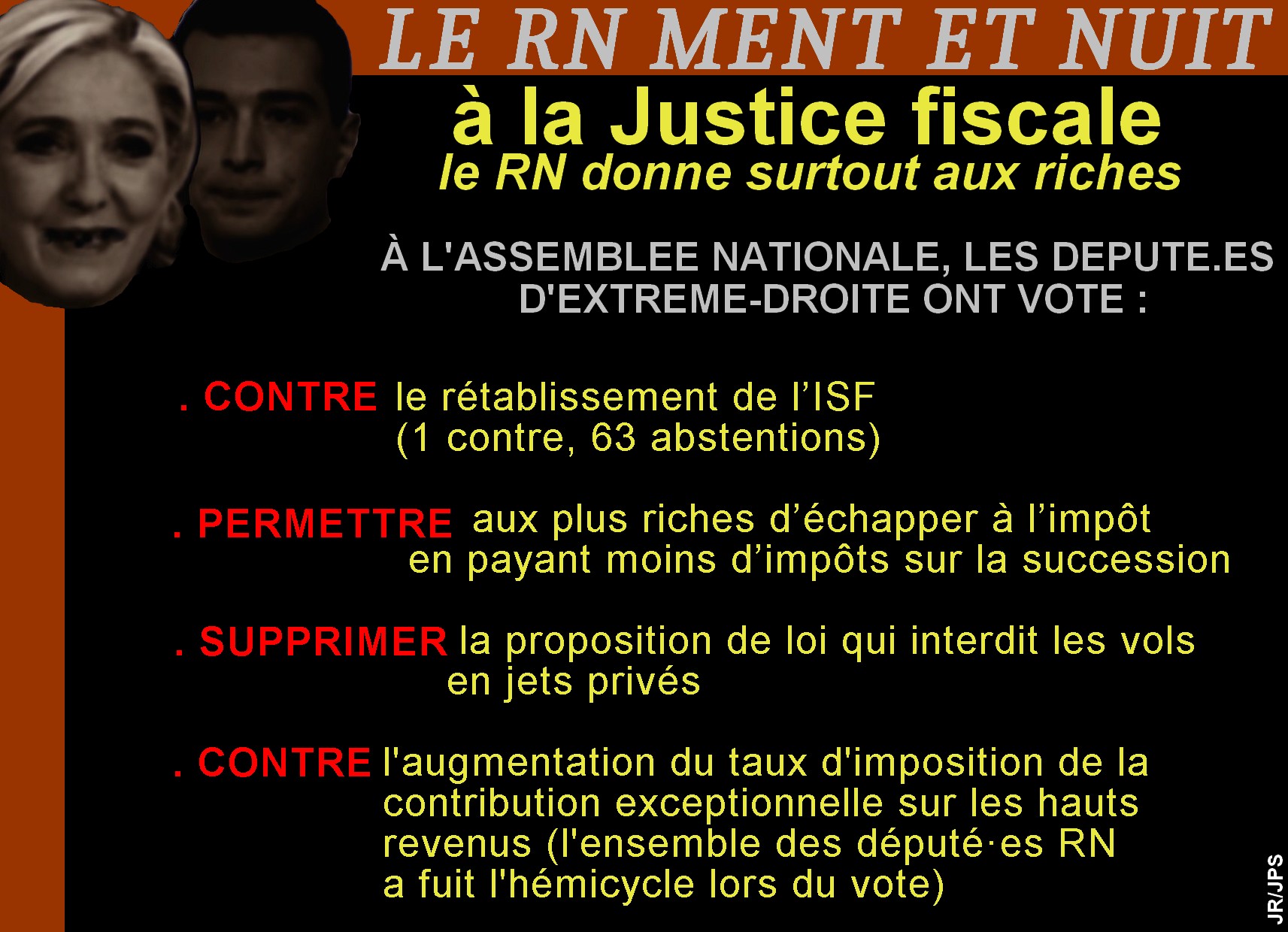 LE RN MENT ET NUIT

à la Justice fiscale

le RN donne surtout aux riches

À L'ASSEMBLEE NATIONALE, LES DEPUTE.ES D'EXTREME-DROITE ONT VOTE :

. CONTRE le rétablissement de l'ISF (1 contre, 63 abstentions)

. PERMETTRE aux plus riches d'échapper à l'impôt en payant moins d'impôts sur la succession

. SUPPRIMER la proposition de loi qui interdit les vols en jets privés

. CONTRE l'augmentation du taux d'imposition de la contribution exceptionnelle sur les hauts revenus (l'ensemble des député·es RN a fuit l'hémicycle lors du vote)

JR/JPS